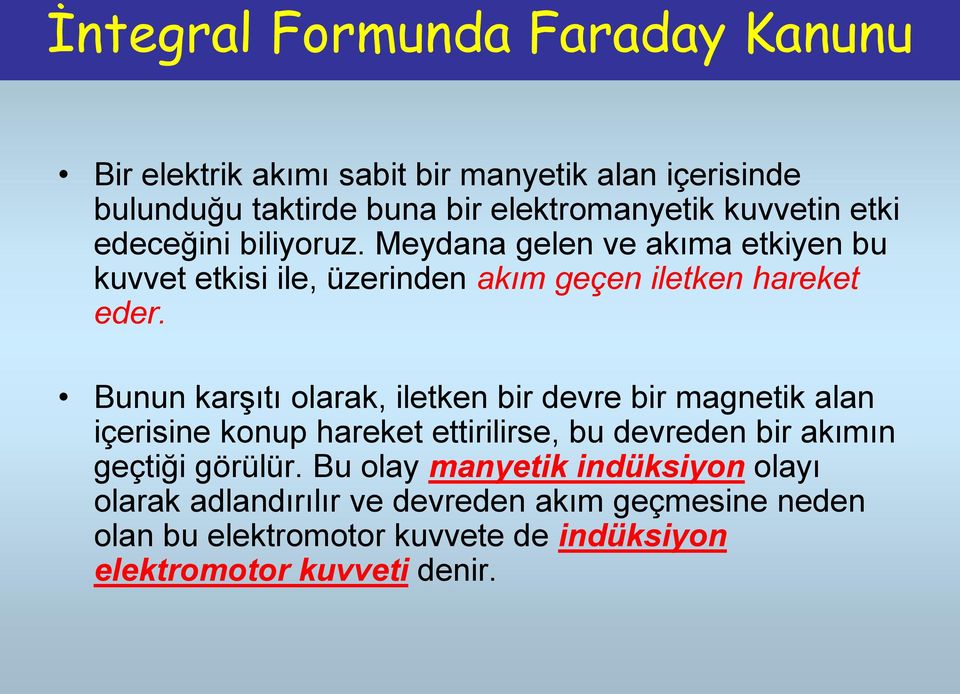 İntegral Formunda Faraday Kanunu

• Bir elektrik akımı sabit bir manyetik alan içerisinde bulunduğu taktirde buna bir elektromanyetik kuvvetin etki edeceğini biliyoruz. Meydana gelen ve akıma etkiyen bu kuvvet etkisi ile, üzerinden akım geçen iletken hareket eder.

• Bunun karşıtı olarak, iletken bir devre bir magnetik alan içerisine konup hareket ettirilirse, bu devreden bir akımın geçtiği görülür. Bu olay manyetik indüksiyon olayı olarak adlandırılır ve devreden akım geçmesine neden olan bu elektromotor kuvvete de indüksiyon elektromotor kuvveti denir.